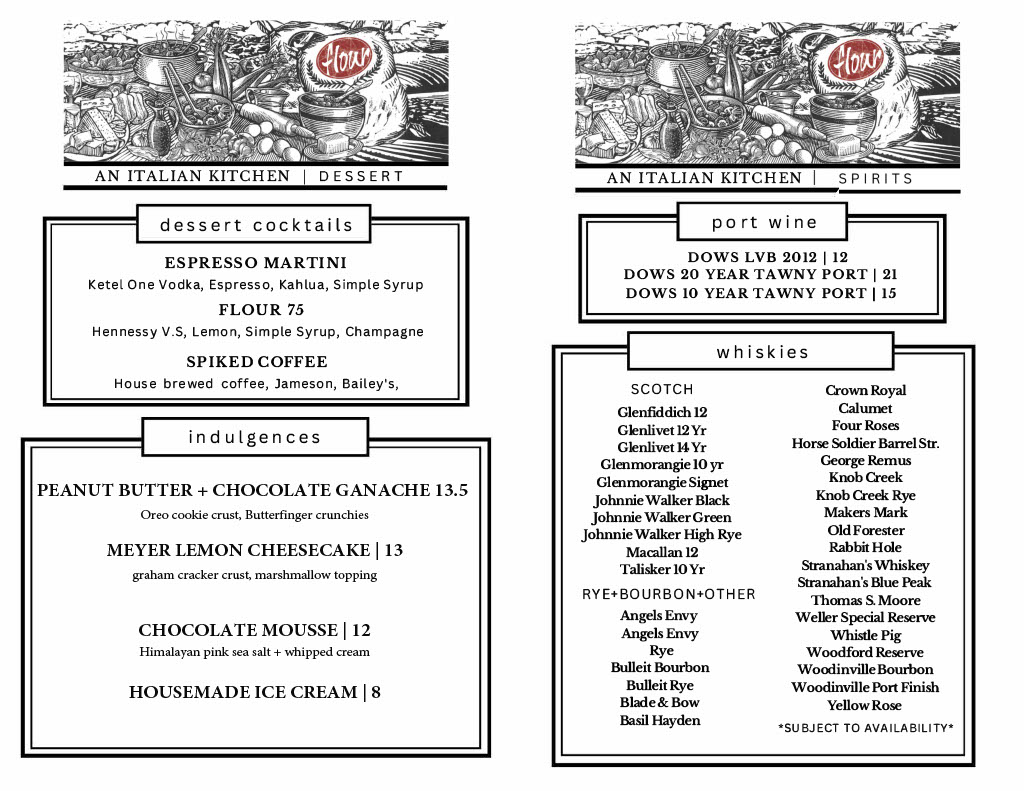 flour

AN ITALIAN KITCHEN | DESSERT

dessert cocktails

ESPRESSO MARTINI
Ketel One Vodka, Espresso, Kahlua, Simple Syrup

FLOUR 75
Hennessy V.S, Lemon, Simple Syrup, Champagne

SPIKED COFFEE
House brewed coffee, Jameson, Bailey's,

indulgences

PEANUT BUTTER + CHOCOLATE GANACHE 13.5
Oreo cookie crust, Butterfinger crunchies

MEYER LEMON CHEESECAKE | 13
graham cracker crust, marshmallow topping

CHOCOLATE MOUSSE | 12
Himalayan pink sea salt + whipped cream

HOUSEMADE ICE CREAM | 8

flour

AN ITALIAN KITCHEN | SPIRITS

port wine

DOWS LVB 2012 | 12
DOWS 20 YEAR TAWNY PORT | 21
DOWS 10 YEAR TAWNY PORT | 15

whiskies

SCOTCH
Glenfiddich 12
Glenlivet 12 Yr
Glenlivet 14 Yr
Glenmorangie 10 yr
Glenmorangie Signet
Johnnie Walker Black
Johnnie Walker Green
Johnnie Walker High Rye
Macallan 12
Talisker 10 Yr

RYE+BOURBON+OTHER
Angels Envy
Angels Envy
Rye
Bulleit Bourbon
Bulleit Rye
Blade & Bow
Basil Hayden

Crown Royal
Calumet
Four Roses
Horse Soldier Barrel Str.
George Remus
Knob Creek
Knob Creek Rye
Makers Mark
Old Forester
Rabbit Hole
Stranahan's Whiskey
Stranahan's Blue Peak
Thomas S. Moore
Weller Special Reserve
Whistle Pig
Woodford Reserve
Woodinville Bourbon
Woodinville Port Finish
Yellow Rose

*SUBJECT TO AVAILABILITY*